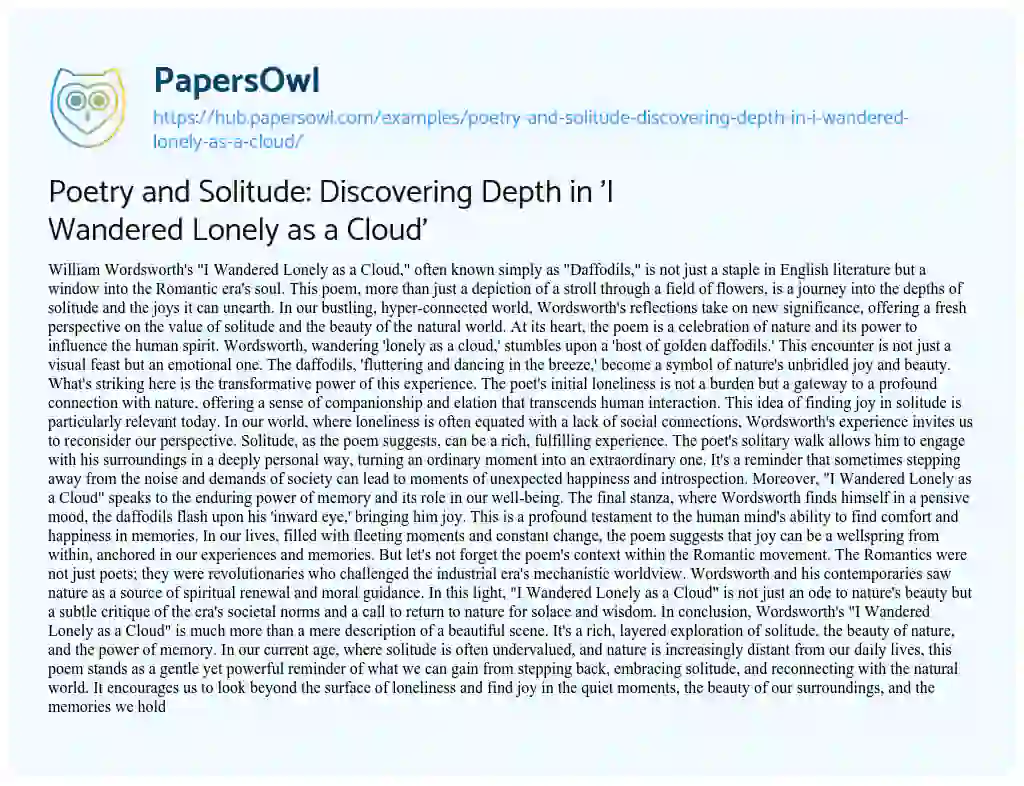 PapersOwl
https://hub.papersowl.com/examples/poetry-and-solitude-discovering-depth-in-i-wandered-lonely-as-a-cloud/

Poetry and Solitude: Discovering Depth in 'I Wandered Lonely as a Cloud'

William Wordsworth's "I Wandered Lonely as a Cloud," often known simply as "Daffodils," is not just a staple in English literature but a window into the Romantic era's soul. This poem, more than just a depiction of a stroll through a field of flowers, is a journey into the depths of solitude and the joys it can unearth. In our bustling, hyper-connected world, Wordsworth's reflections take on new significance, offering a fresh perspective on the value of solitude and the beauty of the natural world. At its heart, the poem is a celebration of nature and its power to influence the human spirit. Wordsworth, wandering 'lonely as a cloud,' stumbles upon a 'host of golden daffodils.' This encounter is not just a visual feast but an emotional one. The daffodils, 'fluttering and dancing in the breeze,' become a symbol of nature's unbridled joy and beauty. What's striking here is the transformative power of this experience. The poet's initial loneliness is not a burden but a gateway to a profound connection with nature, offering a sense of companionship and elation that transcends human interaction. This idea of finding joy in solitude is particularly relevant today. In our world, where loneliness is often equated with a lack of social connections, Wordsworth's experience invites us to reconsider our perspective. Solitude, as the poem suggests, can be a rich, fulfilling experience. The poet's solitary walk allows him to engage with his surroundings in a deeply personal way, turning an ordinary moment into an extraordinary one. It's a reminder that sometimes stepping away from the noise and demands of society can lead to moments of unexpected happiness and introspection. Moreover, "I Wandered Lonely as a Cloud" speaks to the enduring power of memory and its role in our well-being. The final stanza, where Wordsworth finds himself in a pensive mood, the daffodils flash upon his 'inward eye,' bringing him joy. This is a profound testament to the human mind's ability to find comfort and happiness in memories. In our lives, filled with fleeting moments and constant change, the poem suggests that joy can be a wellspring from within, anchored in our experiences and memories. But let's not forget the poem's context within the Romantic movement. The Romantics were not just poets; they were revolutionaries who challenged the industrial era's mechanistic worldview. Wordsworth and his contemporaries saw nature as a source of spiritual renewal and moral guidance. In this light, "I Wandered Lonely as a Cloud" is not just an ode to nature's beauty but a subtle critique of the era's societal norms and a call to return to nature for solace and wisdom. In conclusion, Wordsworth's "I Wandered Lonely as a Cloud" is much more than a mere description of a beautiful scene. It's a rich, layered exploration of solitude, the beauty of nature, and the power of memory. In our current age, where solitude is often undervalued, and nature is increasingly distant from our daily lives, this poem stands as a gentle yet powerful reminder of what we can gain from stepping back, embracing solitude, and reconnecting with the natural world. It encourages us to look beyond the surface of loneliness and find joy in the quiet moments, the beauty of our surroundings, and the memories we hold